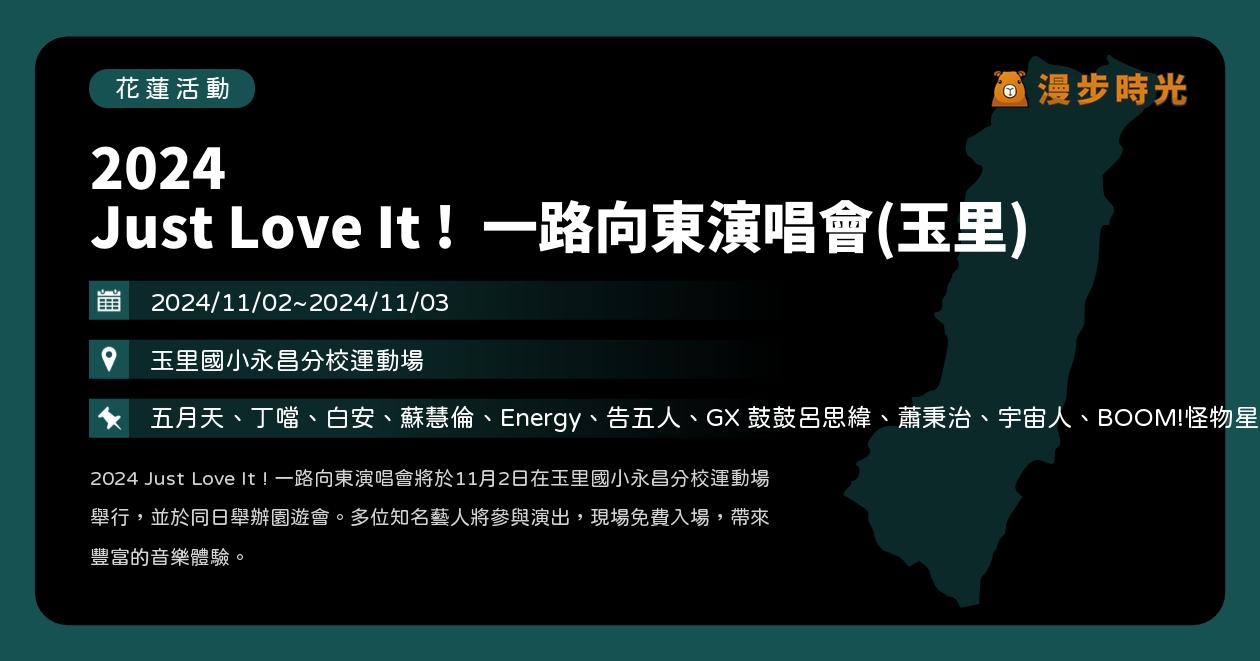 花蓮活動

漫步時光

2024
Just Love It！一路向東演唱會(玉里)

2024/11/02~2024/11/03

玉里國小永昌分校運動場

五月天、丁噹、白安、蘇慧倫、Energy、告五人、GX 鼓鼓呂思緯、蕭秉治、宇宙人、BOOM!怪物星

2024 Just Love It！一路向東演唱會將於11月2日在玉里國小永昌分校運動場舉行，並於同日舉辦園遊會。多位知名藝人將參與演出，現場免費入場，帶來豐富的音樂體驗。